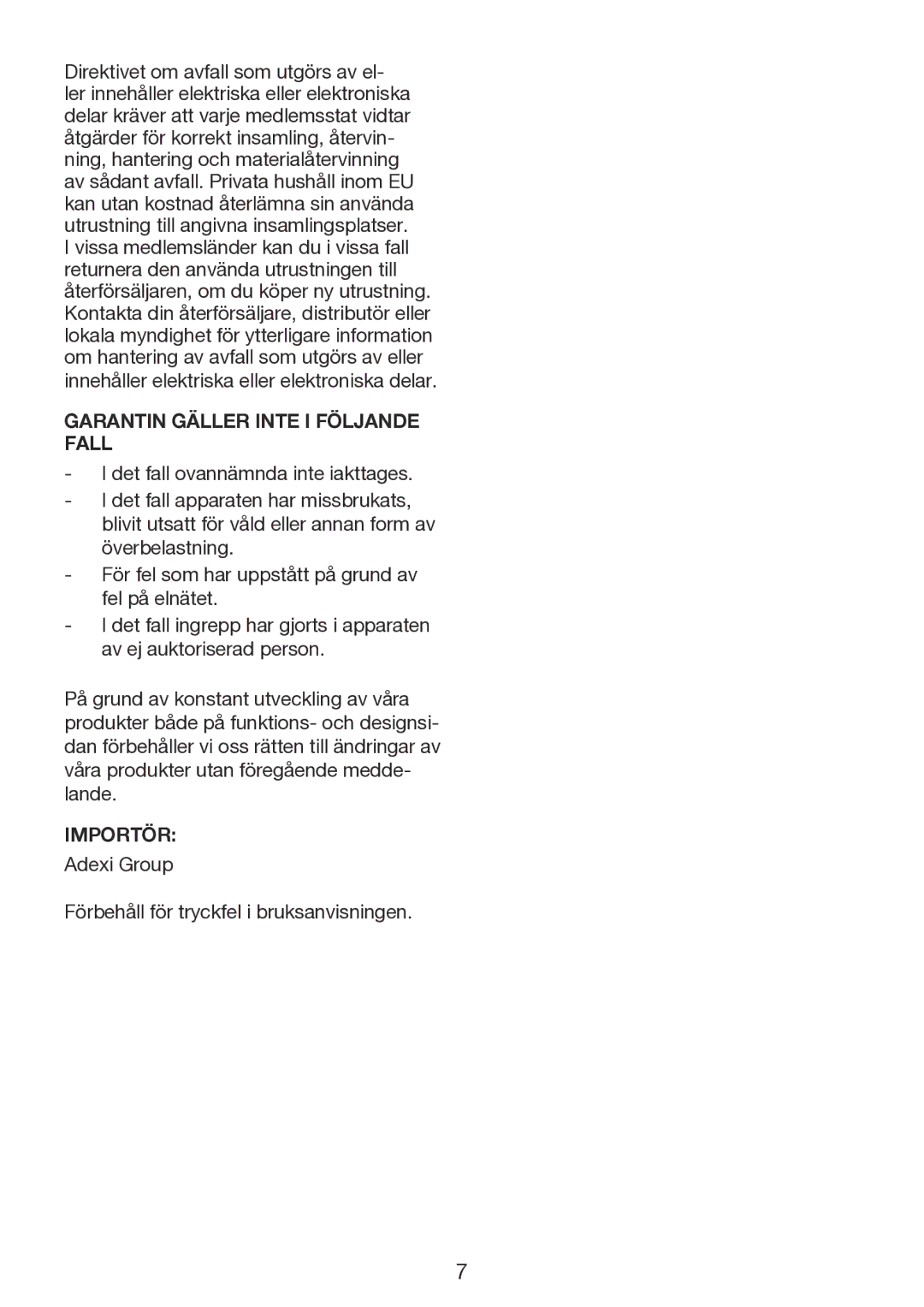 Direktivet om avfall som utgörs av eller innehåller elektriska eller elektroniska delar kräver att varje medlemsstat vidtar åtgärder för korrekt insamling, återvinning, hantering och materialåtervinning av sådant avfall. Privata hushåll inom EU kan utan kostnad återlämna sin använda utrustning till angivna insamlingsplatser. I vissa medlemsländer kan du i vissa fall returnera den använda utrustningen till återförsäljaren, om du köper ny utrustning. Kontakta din återförsäljare, distributör eller lokala myndighet för ytterligare information om hantering av avfall som utgörs av eller innehåller elektriska eller elektroniska delar.

GARANTIN GÄLLER INTE I FÖLJANDE FALL

- I det fall ovannämnda inte iakttages.
- I det fall apparaten har missbrukats, blivit utsatt för våld eller annan form av överbelastning.
- För fel som har uppstått på grund av fel på elnätet.
- I det fall ingrepp har gjorts i apparaten av ej auktoriserad person.

På grund av konstant utveckling av våra produkter både på funktions- och designsidan förbehåller vi oss rätten till ändringar av våra produkter utan föregående meddelande.

IMPORTÖR:

Adexi Group

Förbehåll för tryckfel i bruksanvisningen.

7